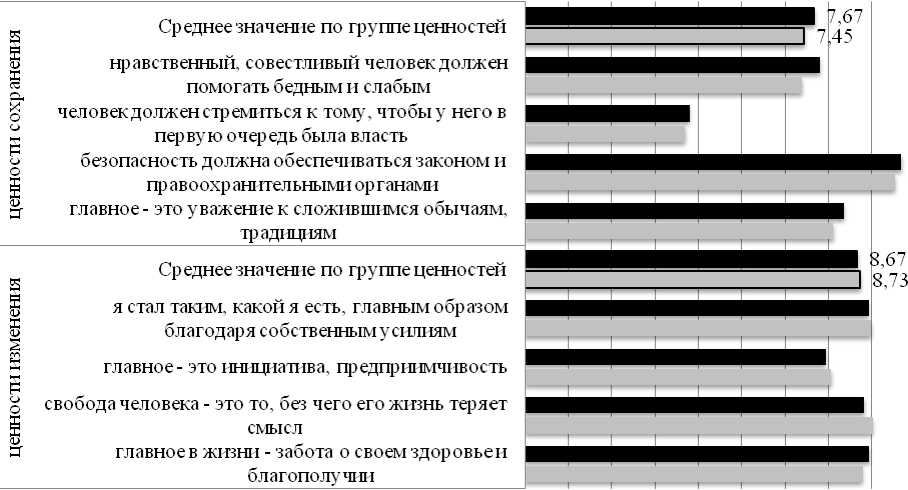 ценности сохранения

Среднее значение по группе ценностей 7,67 7,45

нравственный, совестливый человек должен помогать бедным и слабым

человек должен стремиться к тому, чтобы у него в первую очередь была власть

безопасность должна обеспечиваться законом и правоохранительными органами

главное - это уважение к сложившимся обычаям, традициям

ценности изменения

Среднее значение по группе ценностей 8,67 8,73

я стал таким, какой я есть, главным образом благодаря собственным усилиям

главное - это инициатива, предприимчивость

свобода человека - это то, без чего его жизнь теряет смысл

главное в жизни - забота о своем здоровье и благополучии